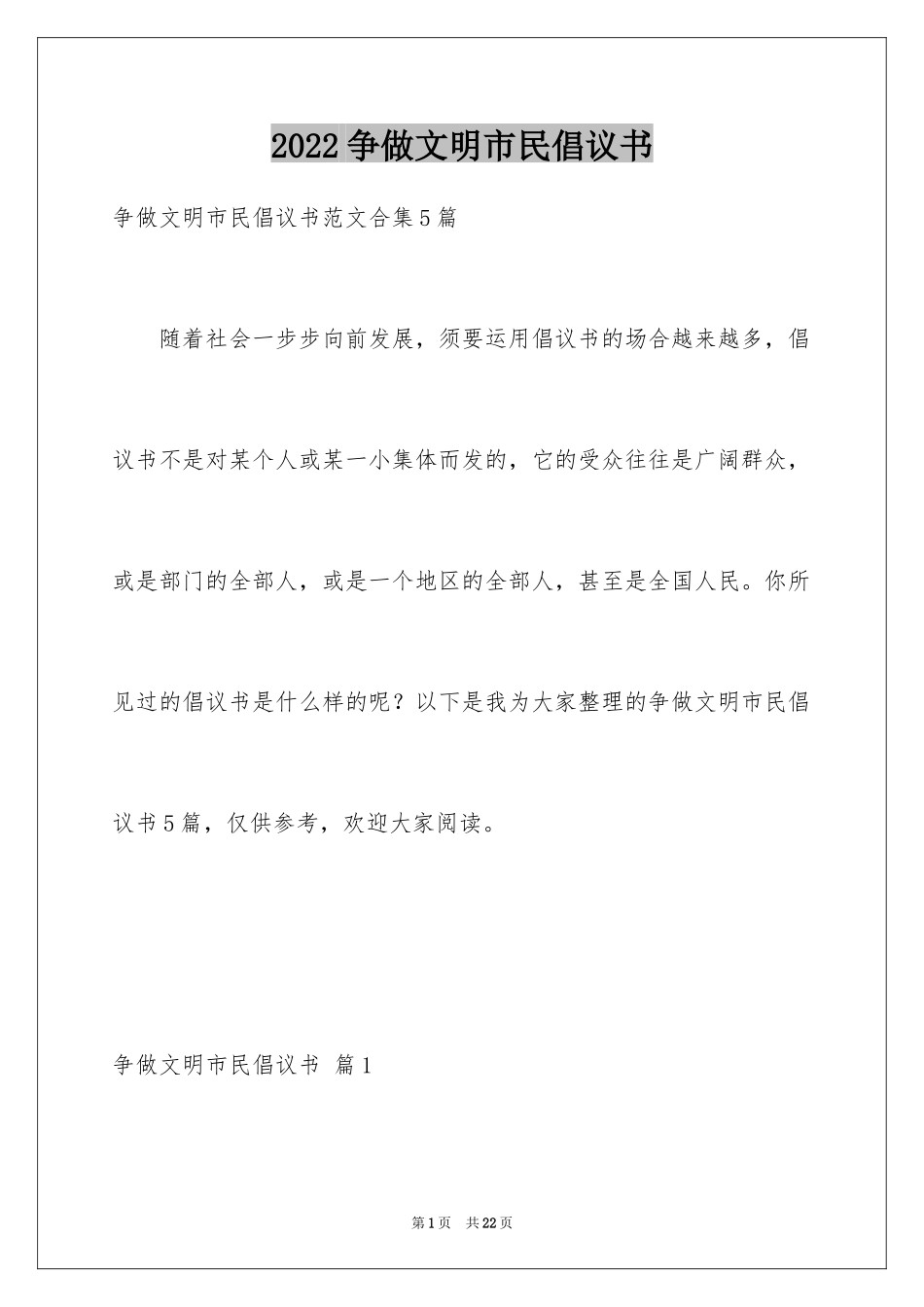 2022 争做文明市民倡议书

争做文明市民倡议书范文合集 5 篇

随着社会一步步向前发展，须要运用倡议书的场合越来越多，倡议书不是对某个人或某一小集体而发的，它的受众往往是广阔群众，或是部门的全部人，或是一个地区的全部人，甚至是全国人民。你所见过的倡议书是什么样的呢？以下是我为大家整理的争做文明市民倡议书 5 篇，仅供参考，欢迎大家阅读。

争做文明市民倡议书 篇 1

第 1 页 共 22 页